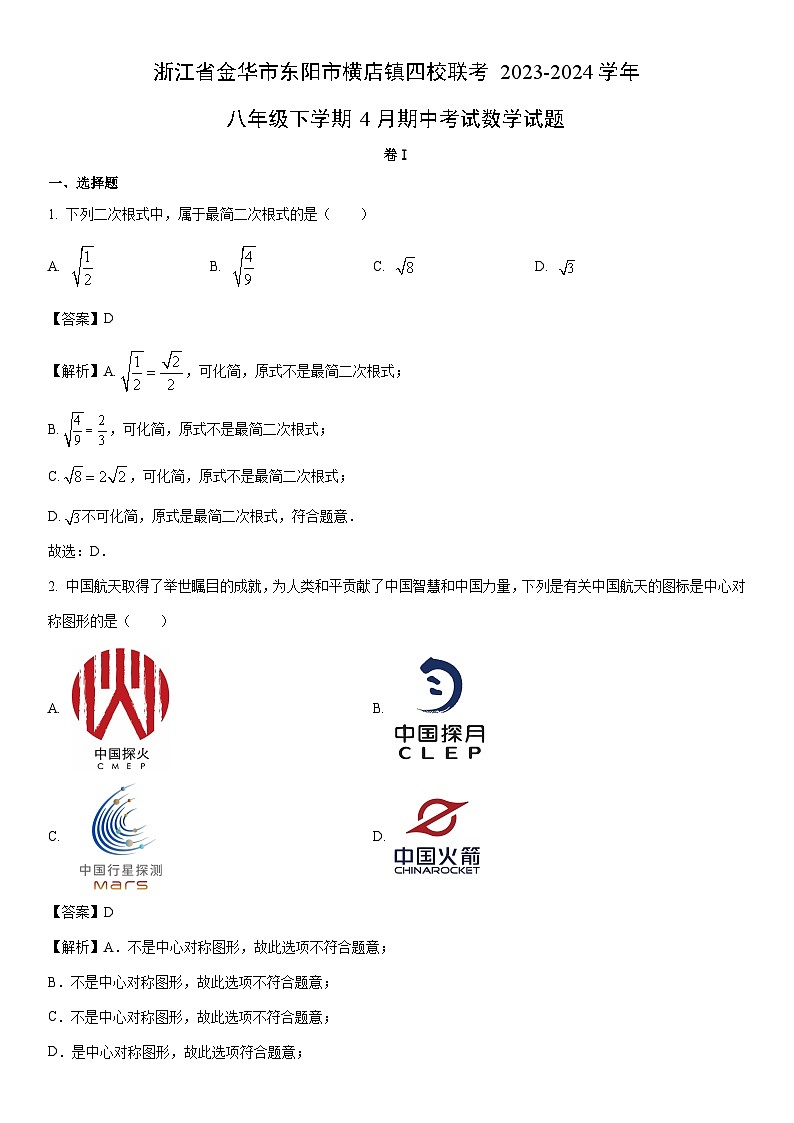 浙江省金华市东阳市横店镇四校联考 2023-2024 学年

八年级下学期 4 月期中考试数学试题

卷 I

一、选择题

1. 下列二次根式中，属于最简二次根式的是（　　）

A. $\sqrt{\frac{1}{2}}$　　B. $\sqrt{\frac{4}{9}}$　　C. $\sqrt{8}$　　D. $\sqrt{3}$

【答案】D

【解析】A. $\sqrt{\frac{1}{2}}=\frac{\sqrt{2}}{2}$，可化简，原式不是最简二次根式；

B. $\sqrt{\frac{4}{9}}=\frac{2}{3}$，可化简，原式不是最简二次根式；

C. $\sqrt{8}=2\sqrt{2}$，可化简，原式不是最简二次根式；

D. $\sqrt{3}$不可化简，原式是最简二次根式，符合题意．

故选：D．

2. 中国航天取得了举世瞩目的成就，为人类和平贡献了中国智慧和中国力量，下列是有关中国航天的图标是中心对称图形的是（　　）

A. 中国探火 CMEP

B. 中国探月 CLEP

C. 中国行星探测 Mars

D. 中国火箭 CHINAROCKET

【答案】D

【解析】A．不是中心对称图形，故此选项不符合题意；

B．不是中心对称图形，故此选项不符合题意；

C．不是中心对称图形，故此选项不符合题意；

D．是中心对称图形，故此选项符合题意；